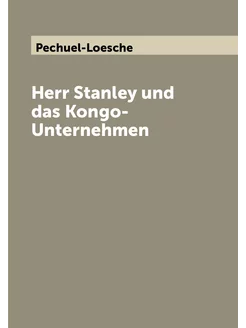 Pechuel-Loesche

Herr Stanley und das Kongo-Unternehmen